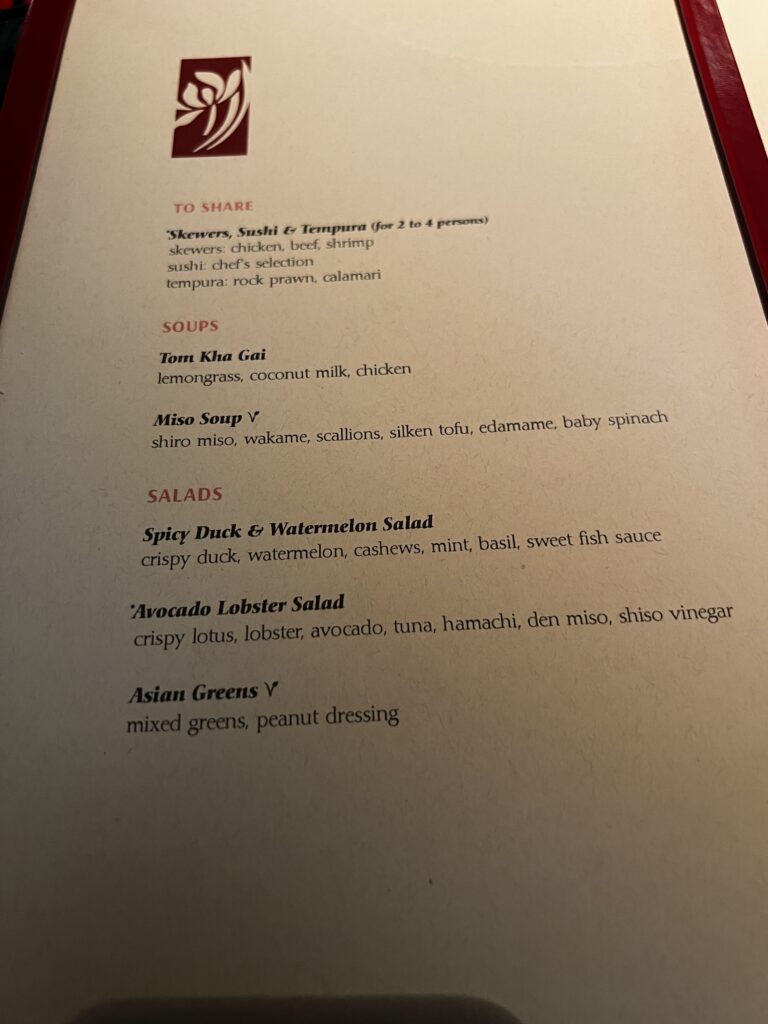 TO SHARE

*Skewers, Sushi & Tempura (for 2 to 4 persons)
skewers: chicken, beef, shrimp
sushi: chef's selection
tempura: rock prawn, calamari

SOUPS

Tom Kha Gai
lemongrass, coconut milk, chicken

Miso Soup V
shiro miso, wakame, scallions, silken tofu, edamame, baby spinach

SALADS

Spicy Duck & Watermelon Salad
crispy duck, watermelon, cashews, mint, basil, sweet fish sauce

*Avocado Lobster Salad
crispy lotus, lobster, avocado, tuna, hamachi, den miso, shiso vinegar

Asian Greens V
mixed greens, peanut dressing